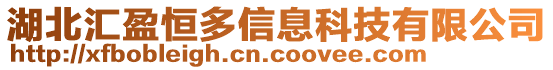 湖北汇盈恒多信息科技有限公司
http://xfbobleigh.cn.coovee.com